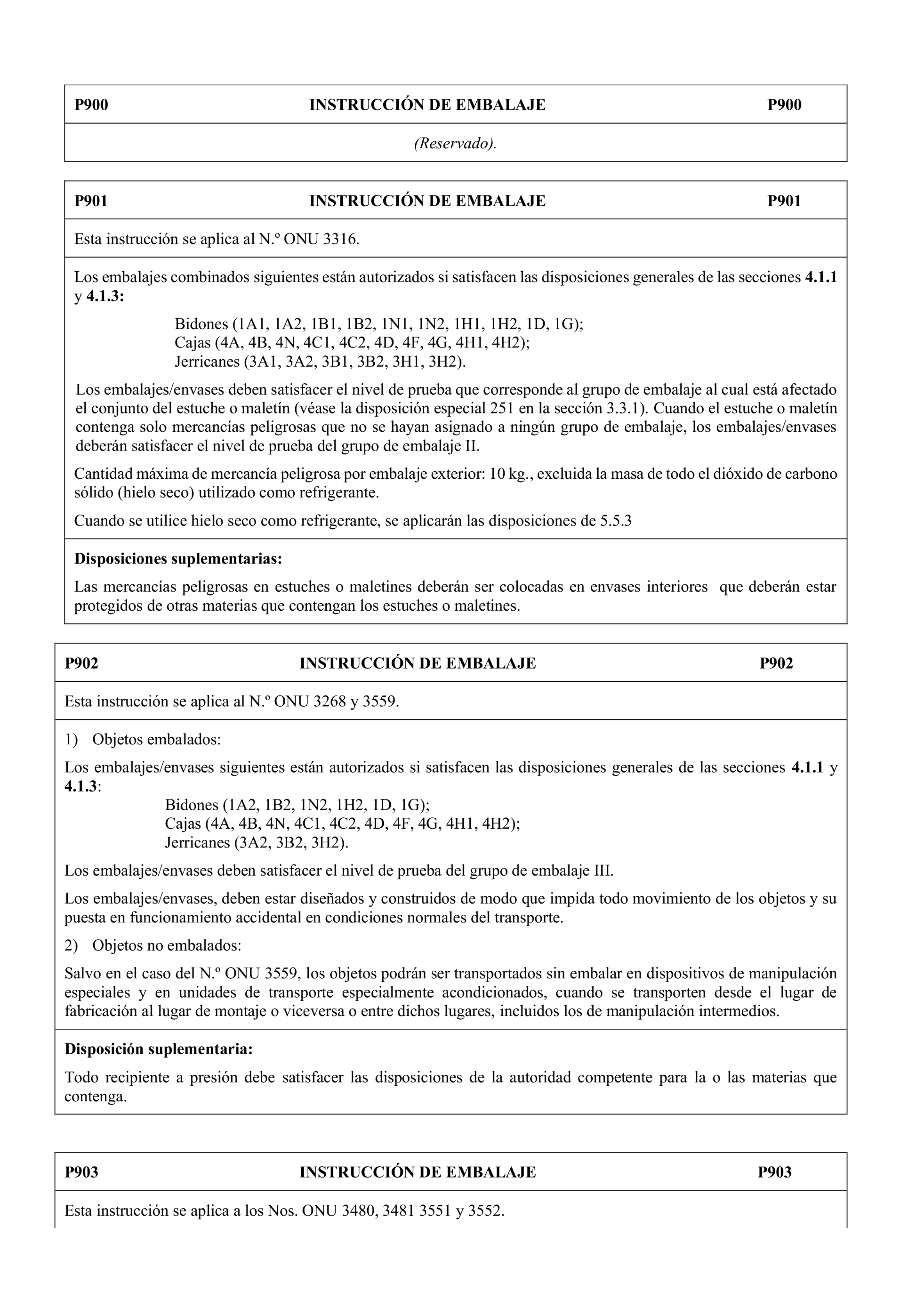 P900 INSTRUCCIÓN DE EMBALAJE P900

(Reservado).

P901 INSTRUCCIÓN DE EMBALAJE P901

Esta instrucción se aplica al N.º ONU 3316.

Los embalajes combinados siguientes están autorizados si satisfacen las disposiciones generales de las secciones 4.1.1 y 4.1.3:

Bidones (1A1, 1A2, 1B1, 1B2, 1N1, 1N2, 1H1, 1H2, 1D, 1G);
Cajas (4A, 4B, 4N, 4C1, 4C2, 4D, 4F, 4G, 4H1, 4H2);
Jerricanes (3A1, 3A2, 3B1, 3B2, 3H1, 3H2).

Los embalajes/envases deben satisfacer el nivel de prueba que corresponde al grupo de embalaje al cual está afectado el conjunto del estuche o maletín (véase la disposición especial 251 en la sección 3.3.1). Cuando el estuche o maletín contenga solo mercancías peligrosas que no se hayan asignado a ningún grupo de embalaje, los embalajes/envases deberán satisfacer el nivel de prueba del grupo de embalaje II.

Cantidad máxima de mercancía peligrosa por embalaje exterior: 10 kg., excluida la masa de todo el dióxido de carbono sólido (hielo seco) utilizado como refrigerante.

Cuando se utilice hielo seco como refrigerante, se aplicarán las disposiciones de 5.5.3

Disposiciones suplementarias:

Las mercancías peligrosas en estuches o maletines deberán ser colocadas en envases interiores que deberán estar protegidos de otras materias que contengan los estuches o maletines.

P902 INSTRUCCIÓN DE EMBALAJE P902

Esta instrucción se aplica al N.º ONU 3268 y 3559.

1) Objetos embalados:

Los embalajes/envases siguientes están autorizados si satisfacen las disposiciones generales de las secciones 4.1.1 y 4.1.3:

Bidones (1A2, 1B2, 1N2, 1H2, 1D, 1G);
Cajas (4A, 4B, 4N, 4C1, 4C2, 4D, 4F, 4G, 4H1, 4H2);
Jerricanes (3A2, 3B2, 3H2).

Los embalajes/envases deben satisfacer el nivel de prueba del grupo de embalaje III.

Los embalajes/envases, deben estar diseñados y construidos de modo que impida todo movimiento de los objetos y su puesta en funcionamiento accidental en condiciones normales del transporte.

2) Objetos no embalados:

Salvo en el caso del N.º ONU 3559, los objetos podrán ser transportados sin embalar en dispositivos de manipulación especiales y en unidades de transporte especialmente acondicionados, cuando se transporten desde el lugar de fabricación al lugar de montaje o viceversa o entre dichos lugares, incluidos los de manipulación intermedios.

Disposición suplementaria:

Todo recipiente a presión debe satisfacer las disposiciones de la autoridad competente para la o las materias que contenga.

P903 INSTRUCCIÓN DE EMBALAJE P903

Esta instrucción se aplica a los Nos. ONU 3480, 3481 3551 y 3552.